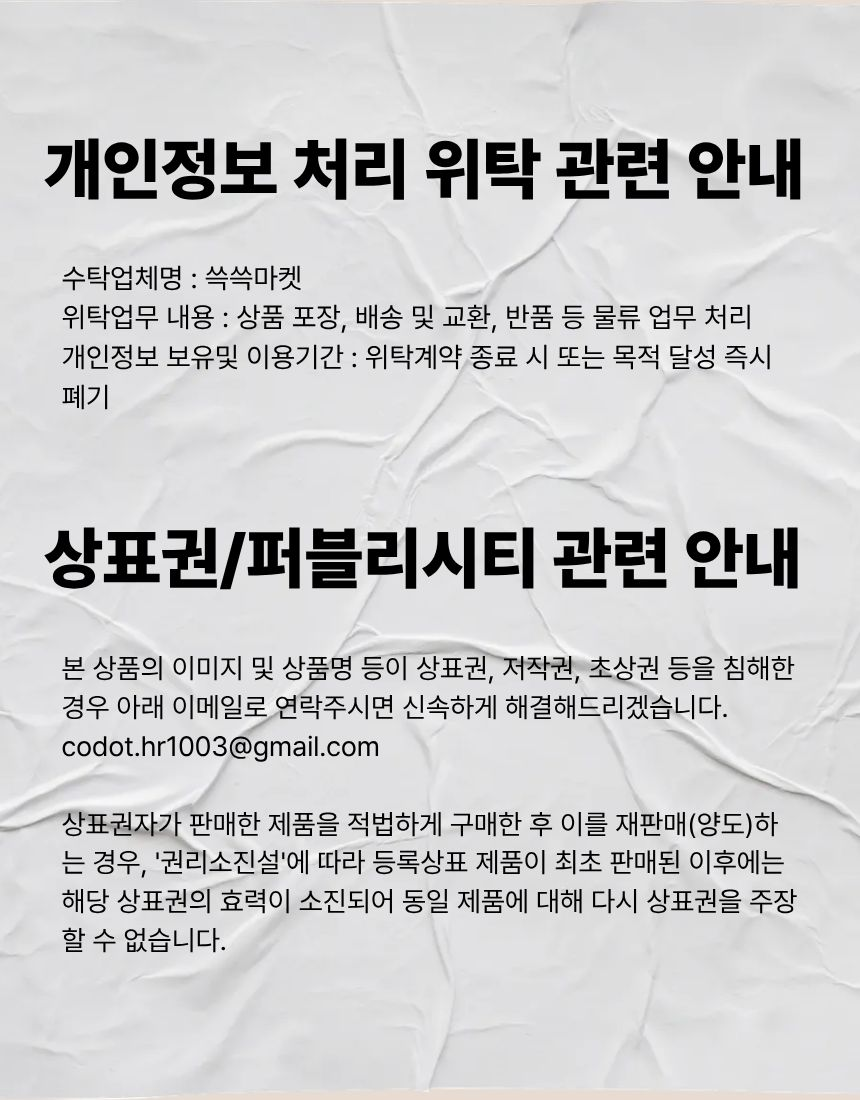 개인정보 처리 위탁 관련 안내

수탁업체명 : 쓱쓱마켓
위탁업무 내용 : 상품 포장, 배송 및 교환, 반품 등 물류 업무 처리
개인정보 보유및 이용기간 : 위탁계약 종료 시 또는 목적 달성 즉시 폐기

상표권/퍼블리시티 관련 안내

본 상품의 이미지 및 상품명 등이 상표권, 저작권, 초상권 등을 침해한 경우 아래 이메일로 연락주시면 신속하게 해결해드리겠습니다.
codot.hr1003@gmail.com

상표권자가 판매한 제품을 적법하게 구매한 후 이를 재판매(양도)하는 경우, '권리소진설'에 따라 등록상표 제품이 최초 판매된 이후에는 해당 상표권의 효력이 소진되어 동일 제품에 대해 다시 상표권을 주장할 수 없습니다.